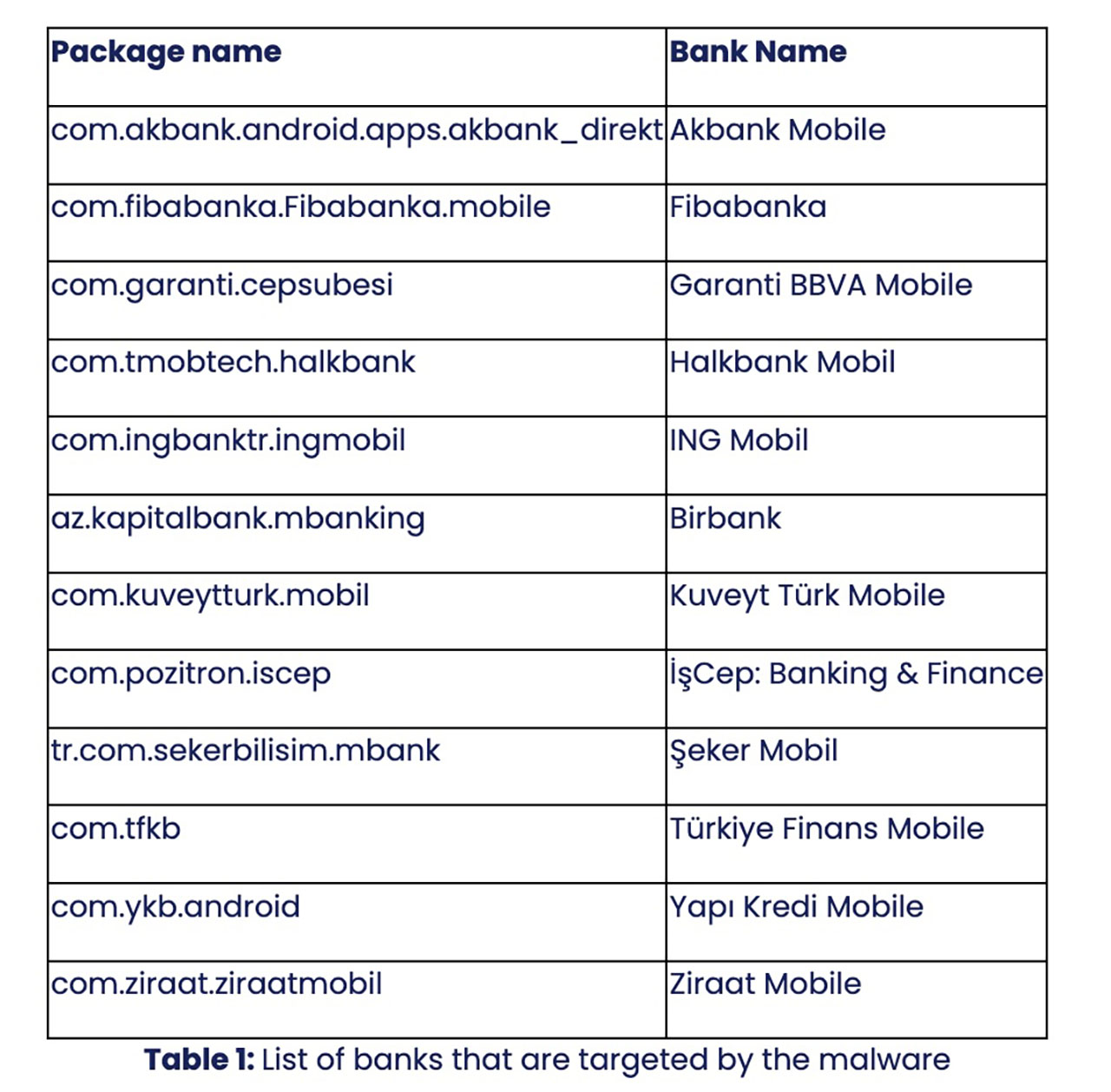 | Package name | Bank Name |
|---|---|
| com.akbank.android.apps.akbank_direkt | Akbank Mobile |
| com.fibabanka.Fibabanka.mobile | Fibabanka |
| com.garanti.cepsubesi | Garanti BBVA Mobile |
| com.tmobtech.halkbank | Halkbank Mobil |
| com.ingbanktr.ingmobil | ING Mobil |
| az.kapitalbank.mbanking | Birbank |
| com.kuveytturk.mobil | Kuveyt Türk Mobile |
| com.pozitron.iscep | İşCep: Banking & Finance |
| tr.com.sekerbilisim.mbank | Şeker Mobil |
| com.tfkb | Türkiye Finans Mobile |
| com.ykb.android | Yapı Kredi Mobile |
| com.ziraat.ziraatmobil | Ziraat Mobile |

**Table 1:** List of banks that are targeted by the malware